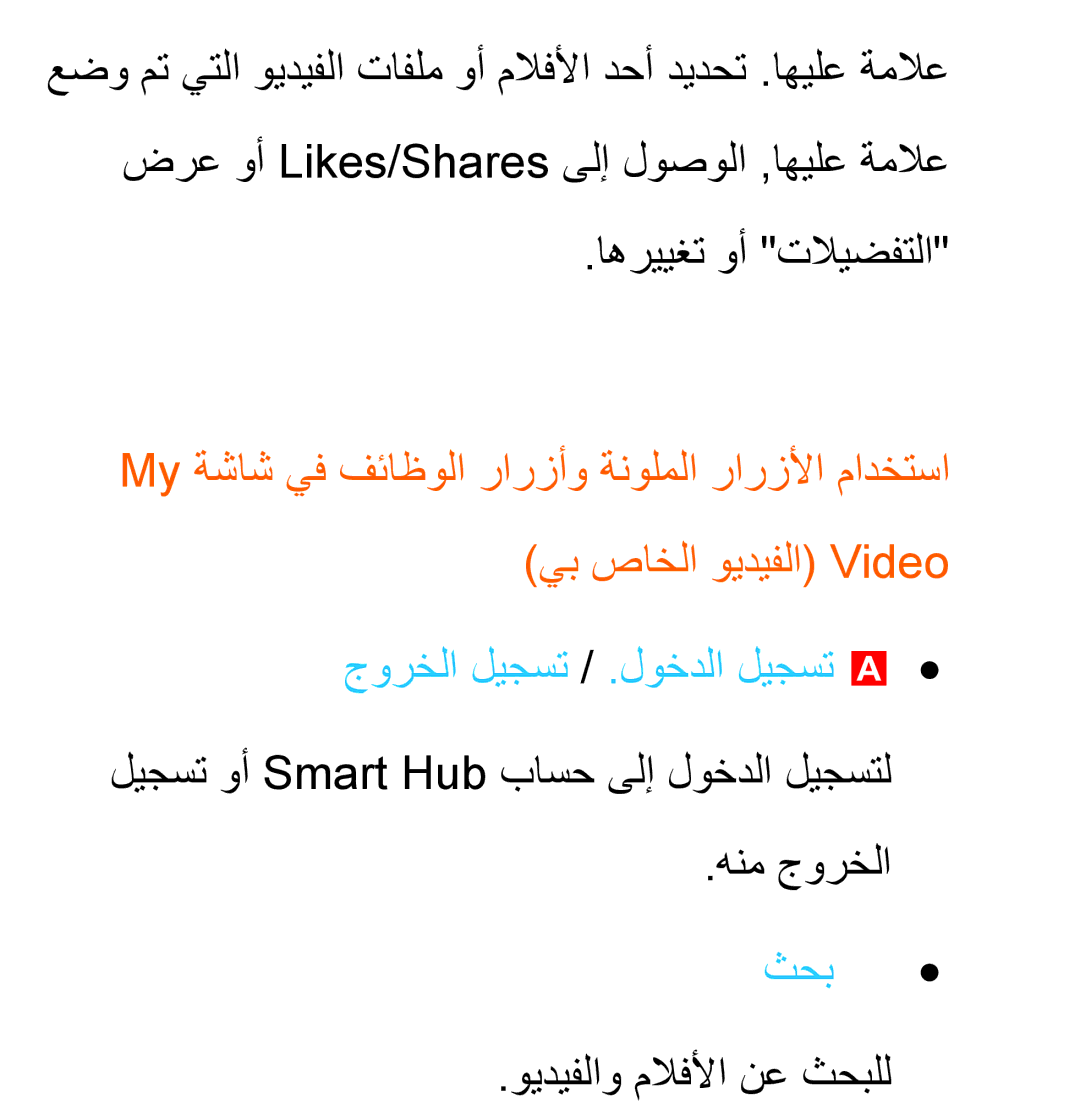 علامة عليها. تحديد أحد الأفلام أو ملفات الفيديو التي تم وضع علامة عليها, الوصول إلى Likes/Shares أو عرض "التفضيلات" أو تغييرها.

استخدام الأزرار الملونة وأزرار الوظائف في شاشة My Video (الفيديو الخاص بي)

● A تسجيل الدخول. / تسجيل الخروج

لتسجيل الدخول إلى حساب Smart Hub أو تسجيل الخروج منه.

● بحث

للبحث عن الأفلام والفيديو.